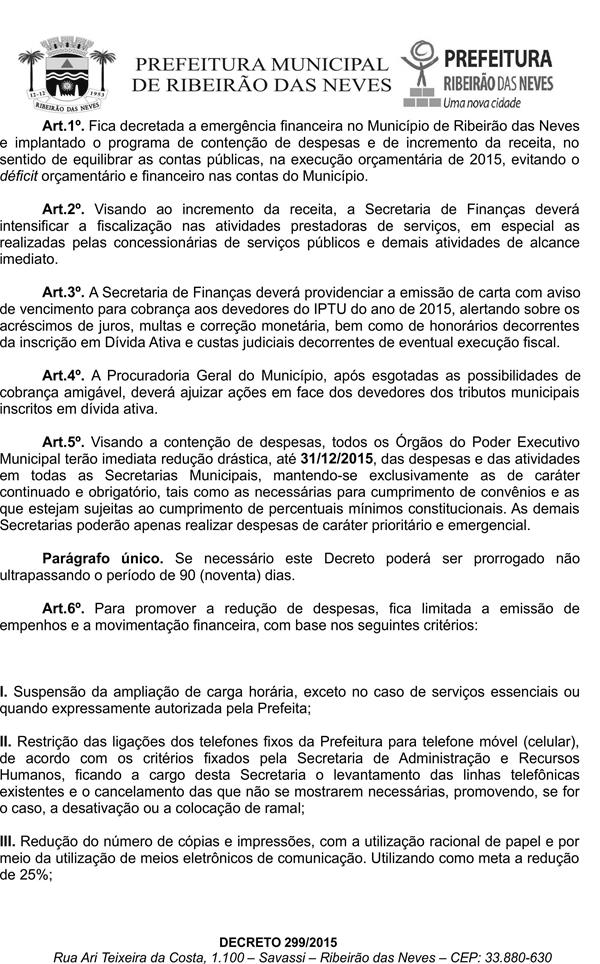 12-12 1953
RIBEIRÃO DAS NEVES

PREFEITURA MUNICIPAL DE RIBEIRÃO DAS NEVES

PREFEITURA RIBEIRÃO DAS NEVES Uma nova cidade

Art.1º. Fica decretada a emergência financeira no Município de Ribeirão das Neves e implantado o programa de contenção de despesas e de incremento da receita, no sentido de equilibrar as contas públicas, na execução orçamentária de 2015, evitando o déficit orçamentário e financeiro nas contas do Município.

Art.2º. Visando ao incremento da receita, a Secretaria de Finanças deverá intensificar a fiscalização nas atividades prestadoras de serviços, em especial as realizadas pelas concessionárias de serviços públicos e demais atividades de alcance imediato.

Art.3º. A Secretaria de Finanças deverá providenciar a emissão de carta com aviso de vencimento para cobrança aos devedores do IPTU do ano de 2015, alertando sobre os acréscimos de juros, multas e correção monetária, bem como de honorários decorrentes da inscrição em Dívida Ativa e custas judiciais decorrentes de eventual execução fiscal.

Art.4º. A Procuradoria Geral do Município, após esgotadas as possibilidades de cobrança amigável, deverá ajuizar ações em face dos devedores dos tributos municipais inscritos em dívida ativa.

Art.5º. Visando a contenção de despesas, todos os Órgãos do Poder Executivo Municipal terão imediata redução drástica, até 31/12/2015, das despesas e das atividades em todas as Secretarias Municipais, mantendo-se exclusivamente as de caráter continuado e obrigatório, tais como as necessárias para cumprimento de convênios e as que estejam sujeitas ao cumprimento de percentuais mínimos constitucionais. As demais Secretarias poderão apenas realizar despesas de caráter prioritário e emergencial.

Parágrafo único. Se necessário este Decreto poderá ser prorrogado não ultrapassando o período de 90 (noventa) dias.

Art.6º. Para promover a redução de despesas, fica limitada a emissão de empenhos e a movimentação financeira, com base nos seguintes critérios:

I. Suspensão da ampliação de carga horária, exceto no caso de serviços essenciais ou quando expressamente autorizada pela Prefeita;

II. Restrição das ligações dos telefones fixos da Prefeitura para telefone móvel (celular), de acordo com os critérios fixados pela Secretaria de Administração e Recursos Humanos, ficando a cargo desta Secretaria o levantamento das linhas telefônicas existentes e o cancelamento das que não se mostrarem necessárias, promovendo, se for o caso, a desativação ou a colocação de ramal;

III. Redução do número de cópias e impressões, com a utilização racional de papel e por meio da utilização de meios eletrônicos de comunicação. Utilizando como meta a redução de 25%;

DECRETO 299/2015
Rua Ari Teixeira da Costa, 1.100 – Savassi – Ribeirão das Neves – CEP: 33.880-630